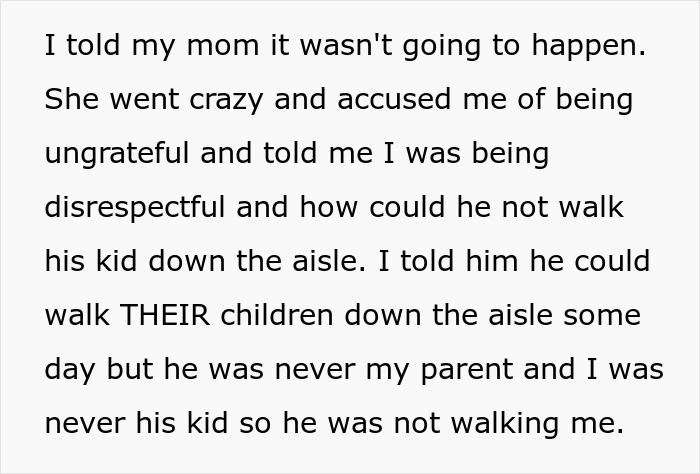 I told my mom it wasn't going to happen. She went crazy and accused me of being ungrateful and told me I was being disrespectful and how could he not walk his kid down the aisle. I told him he could walk THEIR children down the aisle some day but he was never my parent and I was never his kid so he was not walking me.